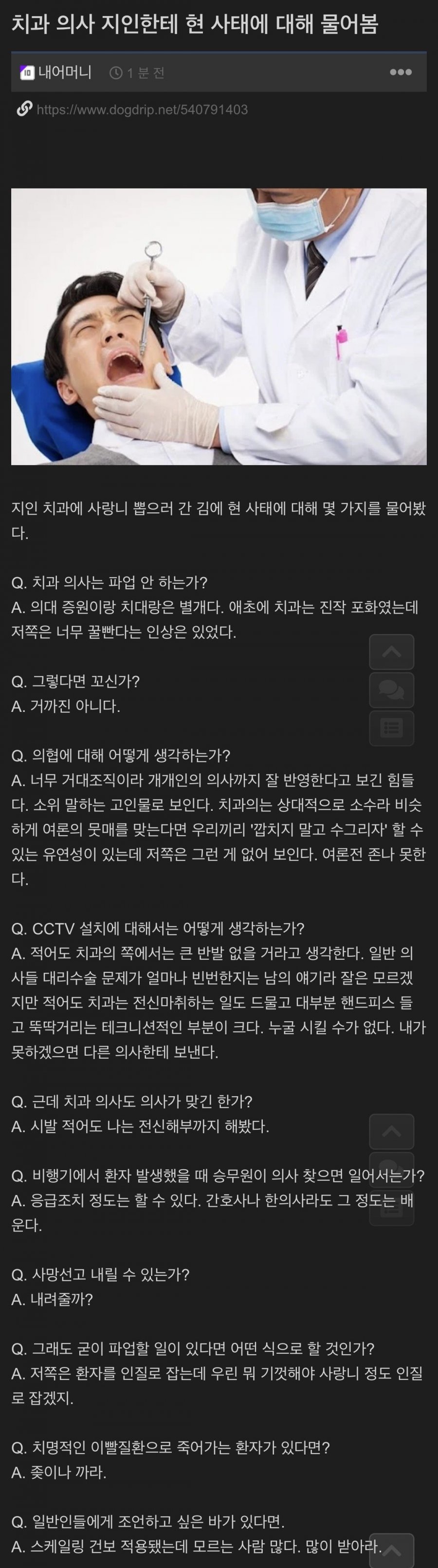 치과 의사 지인한테 현 사태에 대해 물어봄

내어머니 1 분 전

https://www.dogdrip.net/540791403

지인 치과에 사랑니 뽑으러 간 김에 현 사태에 대해 몇 가지를 물어봤다.

Q. 치과 의사는 파업 안 하는가?
A. 의대 증원이랑 치대랑은 별개다. 애초에 치과는 진작 포화였는데 저쪽은 너무 꿀빤다는 인상은 있었다.

Q. 그렇다면 꼬신가?
A. 거까진 아니다.

Q. 의협에 대해 어떻게 생각하는가?
A. 너무 거대조직이라 개개인의 의사까지 잘 반영한다고 보긴 힘들다. 소위 말하는 고인물로 보인다. 치과의는 상대적으로 소수라 비슷하게 여론의 뭇매를 맞는다면 우리끼리 '깝치지 말고 수그리자' 할 수 있는 유연성이 있는데 저쪽은 그런 게 없어 보인다. 여론전 존나 못한다.

Q. CCTV 설치에 대해서는 어떻게 생각하는가?
A. 적어도 치과의 쪽에서는 큰 반발 없을 거라고 생각한다. 일반 의사들 대리수술 문제가 얼마나 빈번한지는 남의 얘기라 잘은 모르겠지만 적어도 치과는 전신마취하는 일도 드물고 대부분 핸드피스 들고 뚝딱거리는 테크니션적인 부분이 크다. 누굴 시킬 수가 없다. 내가 못하겠으면 다른 의사한테 보낸다.

Q. 근데 치과 의사도 의사가 맞긴 한가?
A. 시발 적어도 나는 전신해부까지 해봤다.

Q. 비행기에서 환자 발생했을 때 승무원이 의사 찾으면 일어서는가?
A. 응급조치 정도는 할 수 있다. 간호사나 한의사라도 그 정도는 배운다.

Q. 사망선고 내릴 수 있는가?
A. 내려줄까?

Q. 그래도 굳이 파업할 일이 있다면 어떤 식으로 할 것인가?
A. 저쪽은 환자를 인질로 잡는데 우린 뭐 기껏해야 사랑니 정도 인질로 잡겠지.

Q. 치명적인 이빨질환으로 죽어가는 환자가 있다면?
A. 좆이나 까라.

Q. 일반인들에게 조언하고 싶은 바가 있다면.
A. 스케일링 건보 적용됐는데 모르는 사람 많다. 많이 받아라.